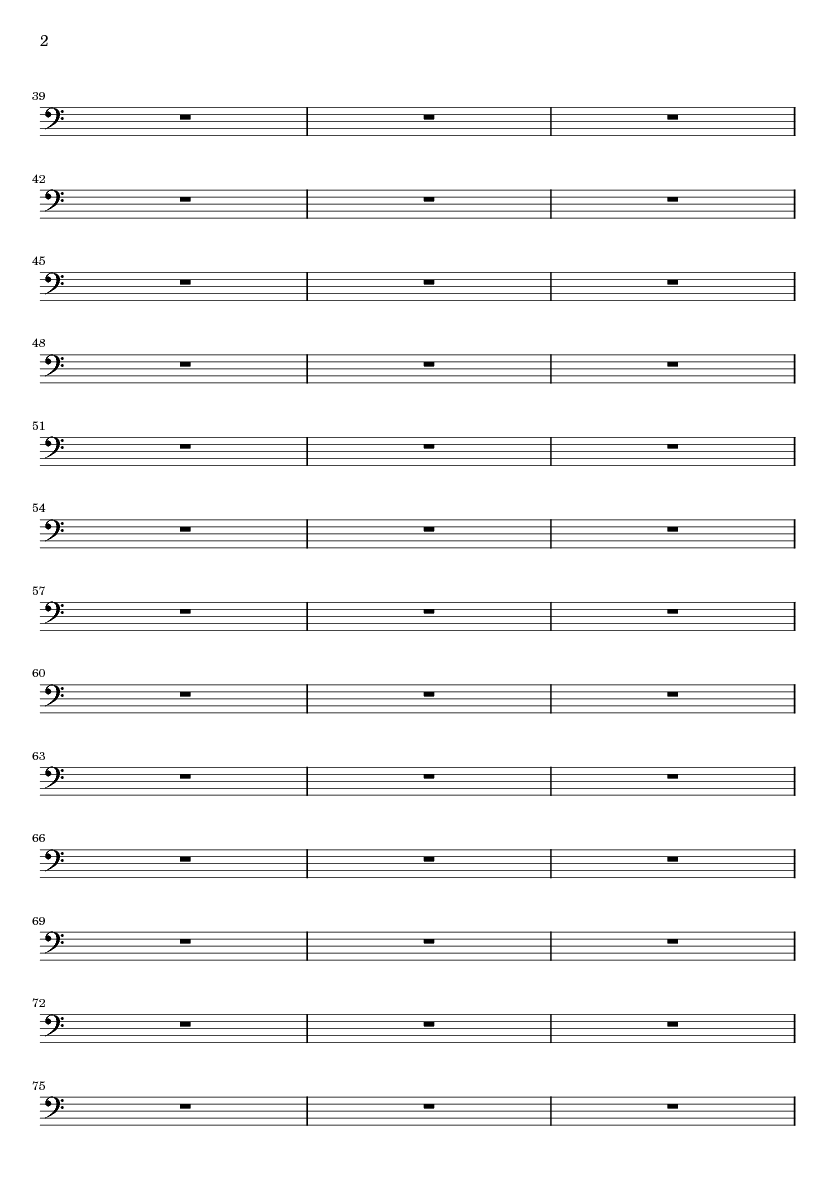 2

39

42

45

48

51

54

57

60

63

66

69

72

75